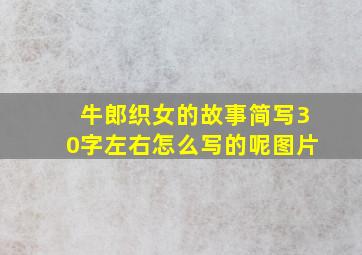 牛郎织女的故事简写30字左右怎么写的呢图片